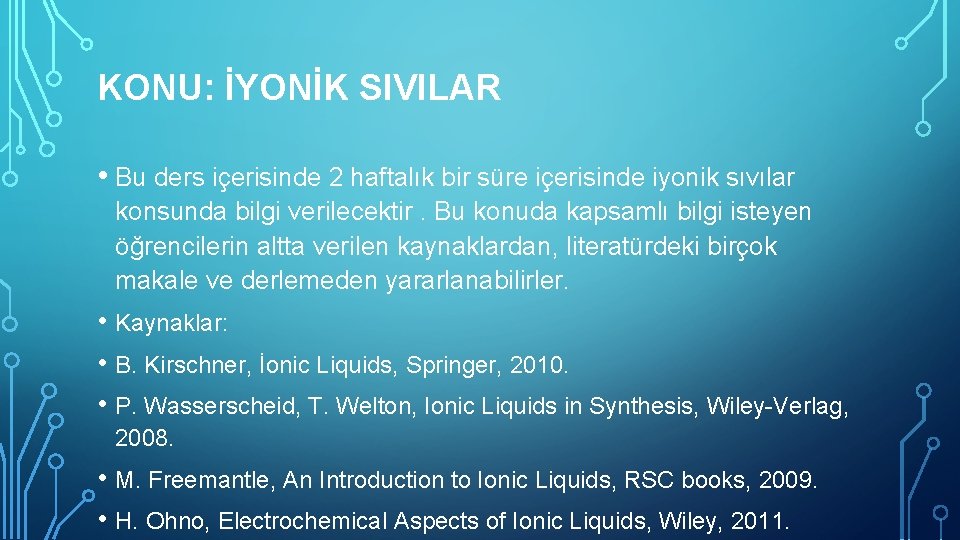 KONU: İYONİK SIVILAR

• Bu ders içerisinde 2 haftalık bir süre içerisinde iyonik sıvılar konsunda bilgi verilecektir . Bu konuda kapsamlı bilgi isteyen öğrencilerin altta verilen kaynaklardan, literatürdeki birçok makale ve derlemeden yararlanabilirler.

• Kaynaklar:

• B. Kirschner, İonic Liquids, Springer, 2010.

• P. Wasserscheid, T. Welton, Ionic Liquids in Synthesis, Wiley-Verlag, 2008.

• M. Freemantle, An Introduction to Ionic Liquids, RSC books, 2009.

• H. Ohno, Electrochemical Aspects of Ionic Liquids, Wiley, 2011.